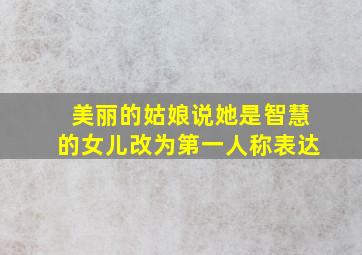 美丽的姑娘说她是智慧的女儿改为第一人称表达